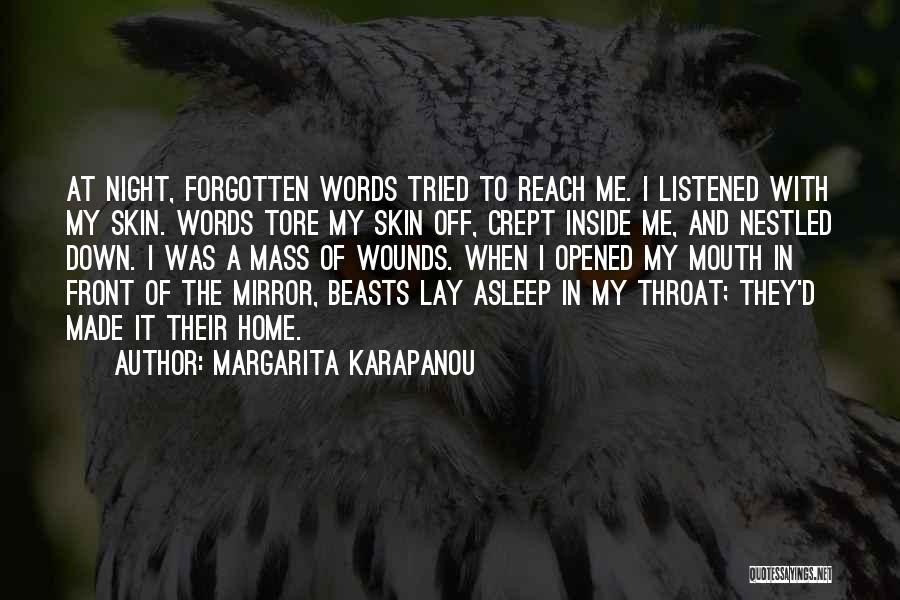 AT NIGHT, FORGOTTEN WORDS TRIED TO REACH ME. I LISTENED WITH MY SKIN. WORDS TORE MY SKIN OFF, CREPT INSIDE ME, AND NESTLED DOWN. I WAS A MASS OF WOUNDS. WHEN I OPENED MY MOUTH IN FRONT OF THE MIRROR, BEASTS LAY ASLEEP IN MY THROAT; THEY'D MADE IT THEIR HOME.

AUTHOR: MARGARITA KARAPANOU

QUOTESSAYINGS.NET